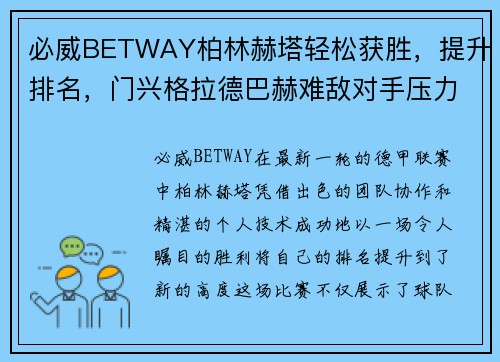 必威BETWAY柏林赫塔轻松获胜，提升排名，门兴格拉德巴赫难敌对手压力

必威BETWAY在最新一轮的德甲联赛中柏林赫塔凭借出色的团队协作和精湛的个人技术成功地以一场令人瞩目的胜利将自己的排名提升到了新的高度这场比赛不仅展示了球队